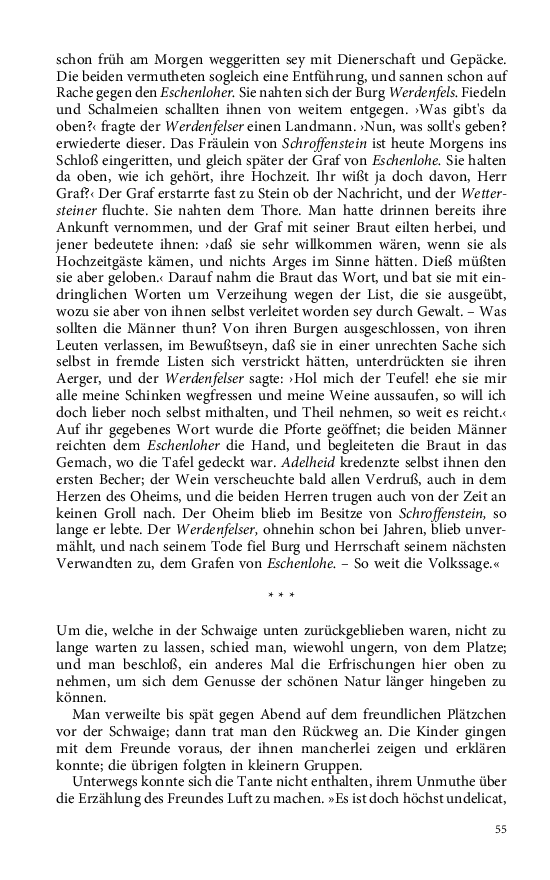 schon früh am Morgen weggeritten sey mit Dienerschaft und Gepäcke. Die beiden vermutheten sogleich eine Entführung, und sannen schon auf Rache gegen den Eschenloher. Sie nahten sich der Burg Werdenfels. Fiedeln und Schalmeien schallten ihnen von weitem entgegen. ›Was gibt's da oben?‹ fragte der Werdenfelser einen Landmann. ›Nun, was sollt's geben? erwiederte dieser. Das Fräulein von Schroffenstein ist heute Morgens ins Schloß eingeritten, und gleich später der Graf von Eschenlohe. Sie halten da oben, wie ich gehört, ihre Hochzeit. Ihr wißt ja doch davon, Herr Graf?‹ Der Graf erstarrte fast zu Stein ob der Nachricht, und der Wettersteiner fluchte. Sie nahten dem Thore. Man hatte drinnen bereits ihre Ankunft vernommen, und der Graf mit seiner Braut eilten herbei, und jener bedeutete ihnen: ›daß sie sehr willkommen wären, wenn sie als Hochzeitgäste kämen, und nichts Arges im Sinne hätten. Dieß müßten sie aber geloben.‹ Darauf nahm die Braut das Wort, und bat sie mit eindringlichen Worten um Verzeihung wegen der List, die sie ausgeübt, wozu sie aber von ihnen selbst verleitet worden sey durch Gewalt. – Was sollten die Männer thun? Von ihren Burgen ausgeschlossen, von ihren Leuten verlassen, im Bewußtseyn, daß sie in einer unrechten Sache sich selbst in fremde Listen sich verstrickt hätten, unterdrückten sie ihren Aerger, und der Werdenfelser sagte: ›Hol mich der Teufel! ehe sie mir alle meine Schinken wegfressen und meine Weine aussaufen, so will ich doch lieber noch selbst mithalten, und Theil nehmen, so weit es reicht.‹ Auf ihr gegebenes Wort wurde die Pforte geöffnet; die beiden Männer reichten dem Eschenloher die Hand, und begleiteten die Braut in das Gemach, wo die Tafel gedeckt war. Adelheid kredenzte selbst ihnen den ersten Becher; der Wein verscheuchte bald allen Verdruß, auch in dem Herzen des Oheims, und die beiden Herren trugen auch von der Zeit an keinen Groll nach. Der Oheim blieb im Besitze von Schroffenstein, so lange er lebte. Der Werdenfelser, ohnehin schon bei Jahren, blieb unvermählt, und nach seinem Tode fiel Burg und Herrschaft seinem nächsten Verwandten zu, dem Grafen von Eschenlohe. – So weit die Volkssage.«

* * *

Um die, welche in der Schwaige unten zurückgeblieben waren, nicht zu lange warten zu lassen, schied man, wiewohl ungern, von dem Platze; und man beschloß, ein anderes Mal die Erfrischungen hier oben zu nehmen, um sich dem Genusse der schönen Natur länger hingeben zu können.

Man verweilte bis spät gegen Abend auf dem freundlichen Plätzchen vor der Schwaige; dann trat man den Rückweg an. Die Kinder gingen mit dem Freunde voraus, der ihnen mancherlei zeigen und erklären konnte; die übrigen folgten in kleinern Gruppen.

Unterwegs konnte sich die Tante nicht enthalten, ihrem Unmuthe über die Erzählung des Freundes Luft zu machen. »Es ist doch höchst undelicat,

55